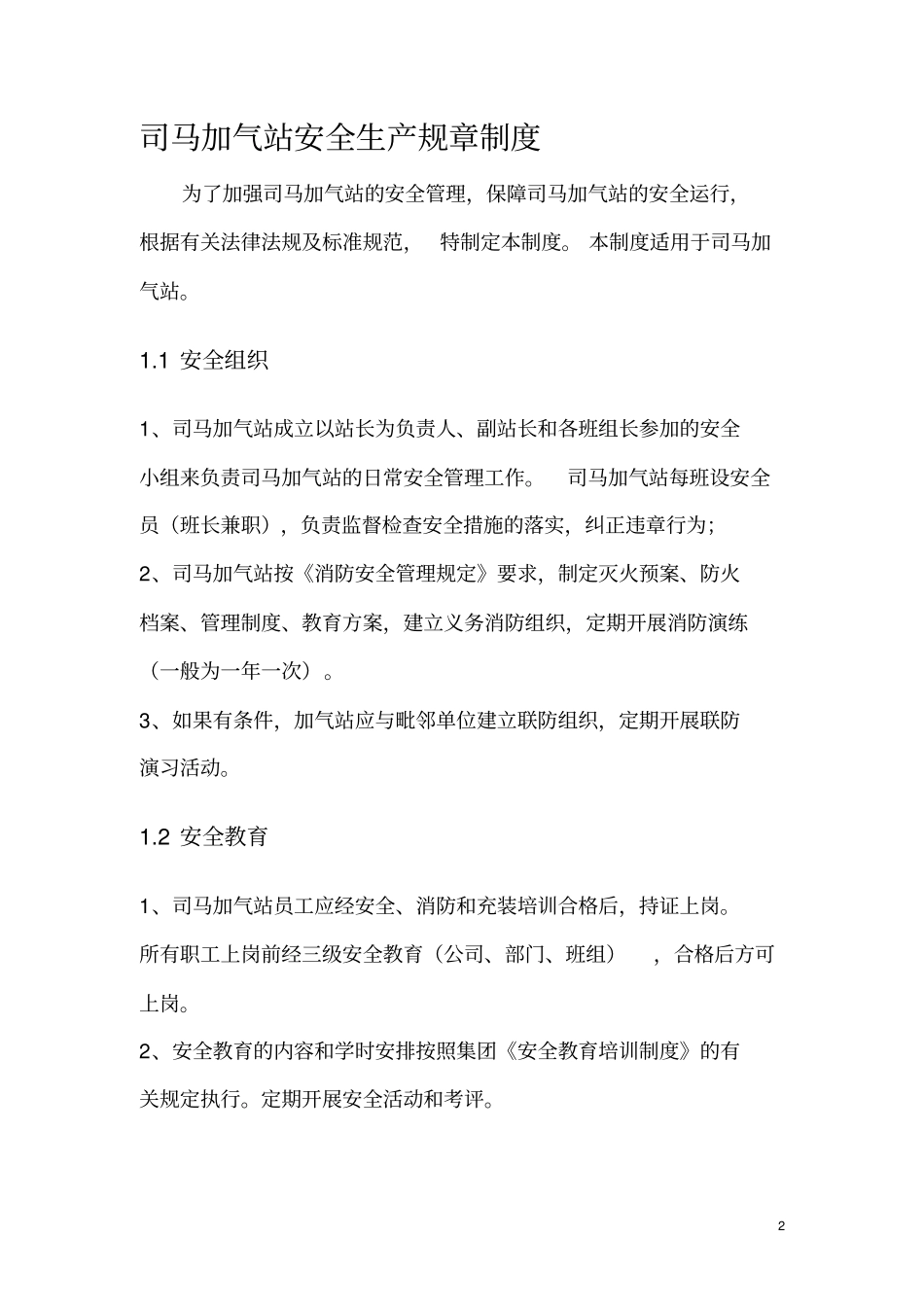 司马加气站安全生产规章制度

为了加强司马加气站的安全管理，保障司马加气站的安全运行，根据有关法律法规及标准规范，特制定本制度。本制度适用于司马加气站。

1.1 安全组织

1、司马加气站成立以站长为负责人、副站长和各班组长参加的安全小组来负责司马加气站的日常安全管理工作。司马加气站每班设安全员（班长兼职），负责监督检查安全措施的落实，纠正违章行为；
2、司马加气站按《消防安全管理规定》要求，制定灭火预案、防火档案、管理制度、教育方案，建立义务消防组织，定期开展消防演练（一般为一年一次）。
3、如果有条件，加气站应与毗邻单位建立联防组织，定期开展联防演习活动。

1.2 安全教育

1、司马加气站员工应经安全、消防和充装培训合格后，持证上岗。所有职工上岗前经三级安全教育（公司、部门、班组），合格后方可上岗。
2、安全教育的内容和学时安排按照集团《安全教育培训制度》的有关规定执行。定期开展安全活动和考评。

2